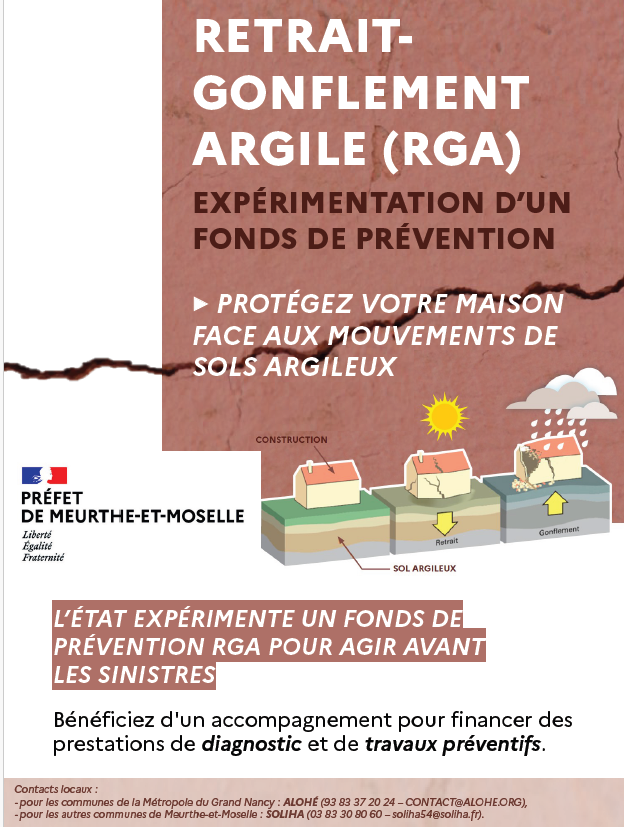 RETRAIT-GONFLEMENT ARGILE (RGA)

EXPÉRIMENTATION D'UN FONDS DE PRÉVENTION

▸ PROTÉGEZ VOTRE MAISON FACE AUX MOUVEMENTS DE SOLS ARGILEUX

CONSTRUCTION

Retrait

Gonflement

SOL ARGILEUX

PRÉFET DE MEURTHE-ET-MOSELLE
Liberté
Égalité
Fraternité

L'ÉTAT EXPÉRIMENTE UN FONDS DE PRÉVENTION RGA POUR AGIR AVANT LES SINISTRES

Bénéficiez d'un accompagnement pour financer des prestations de diagnostic et de travaux préventifs.

Contacts locaux :
- pour les communes de la Métropole du Grand Nancy : ALOHÉ (93 83 37 20 24 – CONTACT@ALOHE.ORG),
- pour les autres communes de Meurthe-et-Moselle : SOLIHA (03 83 30 80 60 – soliha54@soliha.fr).